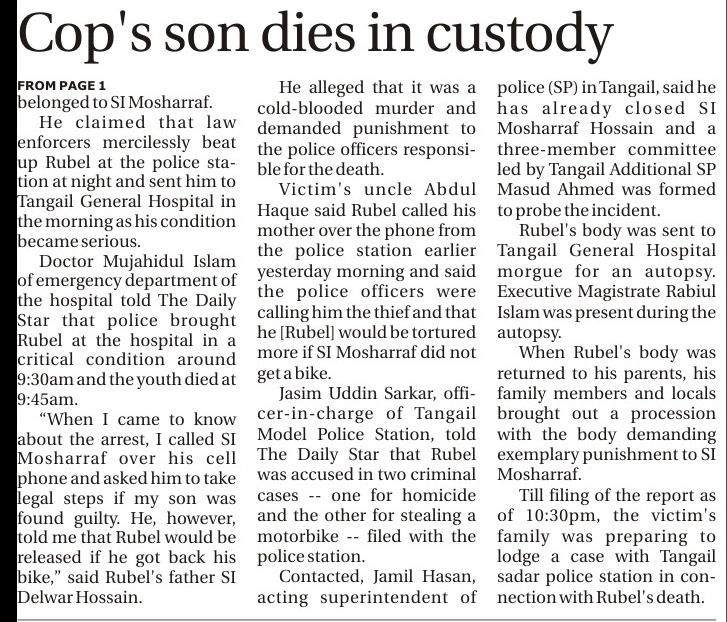 Cop's son dies in custody

FROM PAGE 1
belonged to SI Mosharraf.

He claimed that law enforcers mercilessly beat up Rubel at the police station at night and sent him to Tangail General Hospital in the morning as his condition became serious.

Doctor Mujahidul Islam of emergency department of the hospital told The Daily Star that police brought Rubel at the hospital in a critical condition around 9:30am and the youth died at 9:45am.

"When I came to know about the arrest, I called SI Mosharraf over his cell phone and asked him to take legal steps if my son was found guilty. He, however, told me that Rubel would be released if he got back his bike," said Rubel's father SI Delwar Hossain.

He alleged that it was a cold-blooded murder and demanded punishment to the police officers responsible for the death.

Victim's uncle Abdul Haque said Rubel called his mother over the phone from the police station earlier yesterday morning and said the police officers were calling him the thief and that he [Rubel] would be tortured more if SI Mosharraf did not get a bike.

Jasim Uddin Sarkar, officer-in-charge of Tangail Model Police Station, told The Daily Star that Rubel was accused in two criminal cases -- one for homicide and the other for stealing a motorbike -- filed with the police station.

Contacted, Jamil Hasan, acting superintendent of police (SP) in Tangail, said he has already closed SI Mosharraf Hossain and a three-member committee led by Tangail Additional SP Masud Ahmed was formed to probe the incident.

Rubel's body was sent to Tangail General Hospital morgue for an autopsy. Executive Magistrate Rabiul Islam was present during the autopsy.

When Rubel's body was returned to his parents, his family members and locals brought out a procession with the body demanding exemplary punishment to SI Mosharraf.

Till filing of the report as of 10:30pm, the victim's family was preparing to lodge a case with Tangail sadar police station in connection with Rubel's death.